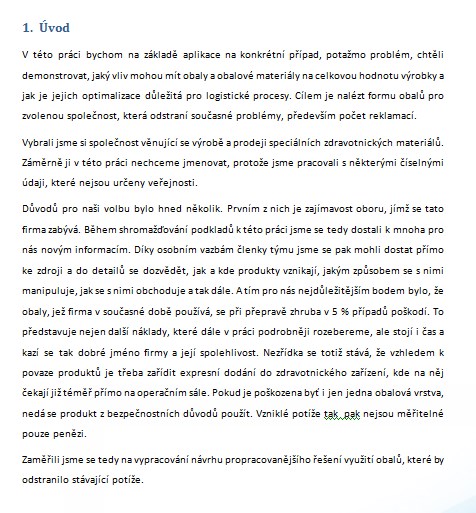 1. Úvod

V této práci bychom na základě aplikace na konkrétní případ, potažmo problém, chtěli demonstrovat, jaký vliv mohou mít obaly a obalové materiály na celkovou hodnotu výrobky a jak je jejich optimalizace důležitá pro logistické procesy. Cílem je nalézt formu obalů pro zvolenou společnost, která odstraní současné problémy, především počet reklamací.

Vybrali jsme si společnost věnující se výrobě a prodeji speciálních zdravotnických materiálů. Záměrně ji v této práci nechceme jmenovat, protože jsme pracovali s některými číselnými údaji, které nejsou určeny veřejnosti.

Důvodů pro naši volbu bylo hned několik. Prvním z nich je zajímavost oboru, jímž se tato firma zabývá. Během shromažďování podkladů k této práci jsme se tedy dostali k mnoha pro nás novým informacím. Díky osobním vazbám členky týmu jsme se pak mohli dostat přímo ke zdroji a do detailů se dozvědět, jak a kde produkty vznikají, jakým způsobem se s nimi manipuluje, jak se s nimi obchoduje a tak dále. A tím pro nás nejdůležitějším bodem bylo, že obaly, jež firma v současné době používá, se při přepravě zhruba v 5 % případů poškodí. To představuje nejen další náklady, které dále v práci podrobněji rozebereme, ale stojí i čas a kazí se tak dobré jméno firmy a její spolehlivost. Nezřídka se totiž stává, že vzhledem k povaze produktů je třeba zařídit expresní dodání do zdravotnického zařízení, kde na něj čekají již téměř přímo na operačním sále. Pokud je poškozena byť i jen jedna obalová vrstva, nedá se produkt z bezpečnostních důvodů použít. Vzniklé potíže tak pak nejsou měřitelné pouze penězi.

Zaměřili jsme se tedy na vypracování návrhu propracovanějšího řešení využití obalů, které by odstranilo stávající potíže.